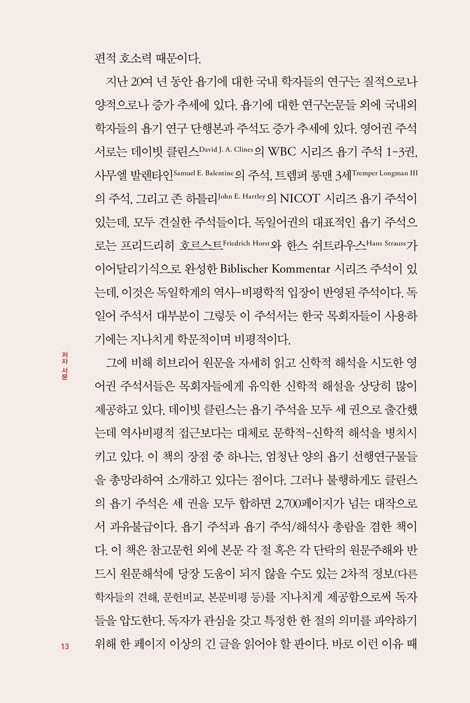 편적 호소력 때문이다.

지난 20여 년 동안 욥기에 대한 국내 학자들의 연구는 질적으로나 양적으로나 증가 추세에 있다. 욥기에 대한 연구논문들 외에 국내외 학자들의 욥기 연구 단행본과 주석도 증가 추세에 있다. 영어권 주석서로는 데이빗 클린스David J. A. Clines의 WBC 시리즈 욥기 주석 1-3권, 사무엘 발렌타인Samuel E. Balentine의 주석, 트렘퍼 롱맨 3세Tremper Longman III의 주석, 그리고 존 하틀리John E. Hartley의 NICOT 시리즈 욥기 주석이 있는데, 모두 견실한 주석들이다. 독일어권의 대표적인 욥기 주석으로는 프리드리히 호르스트Friedrich Horst와 한스 쉬트라우스Hans Strauss가 이어달리기식으로 완성한 Biblischer Kommentar 시리즈 주석이 있는데, 이것은 독일학계의 역사-비평학적 입장이 반영된 주석이다. 독일어 주석서 대부분이 그렇듯 이 주석서는 한국 목회자들이 사용하기에는 지나치게 학문적이며 비평적이다.

그에 비해 히브리어 원문을 자세히 읽고 신학적 해석을 시도한 영어권 주석서들은 목회자들에게 유익한 신학적 해설을 상당히 많이 제공하고 있다. 데이빗 클린스는 욥기 주석을 모두 세 권으로 출간했는데 역사비평적 접근보다는 대체로 문학적-신학적 해석을 병치시키고 있다. 이 책의 장점 중 하나는, 엄청난 양의 욥기 선행연구물들을 총망라하여 소개하고 있다는 점이다. 그러나 불행하게도 클린스의 욥기 주석은 세 권을 모두 합하면 2,700페이지가 넘는 대작으로서 과유불급이다. 욥기 주석과 욥기 주석/해석사 총람을 겸한 책이다. 이 책은 참고문헌 외에 본문 각 절 혹은 각 단락의 원문주해와 반드시 원문해석에 당장 도움이 되지 않을 수도 있는 2차적 정보(다른 학자들의 견해, 문헌비교, 본문비평 등)를 지나치게 제공함으로써 독자들을 압도한다. 독자가 관심을 갖고 특정한 한 절의 의미를 파악하기 위해 한 페이지 이상의 긴 글을 읽어야 할 판이다. 바로 이런 이유 때

저자 서문

13